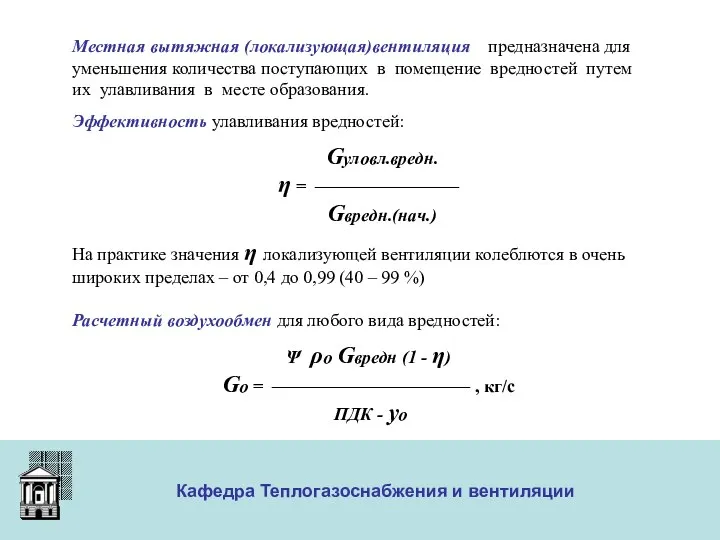 Местная вытяжная (локализующая)вентиляция предназначена для уменьшения количества поступающих в помещение вредностей путем их улавливания в месте образования.

Эффективность улавливания вредностей:

$\eta = \frac{G_{уловл.вредн.}}{G_{вредн.(нач.)}}$

На практике значения $\eta$ локализующей вентиляции колеблются в очень широких пределах – от 0,4 до 0,99 (40 – 99 %)

Расчетный воздухообмен для любого вида вредностей:

$G_o = \frac{\Psi \rho_o G_{вредн} (1 - \eta)}{ПДК - y_o}$ , кг/с

Кафедра Теплогазоснабжения и вентиляции